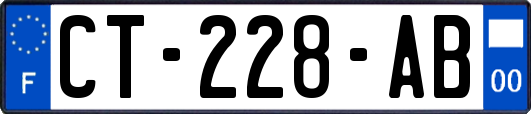 F

CT-228-AB

00